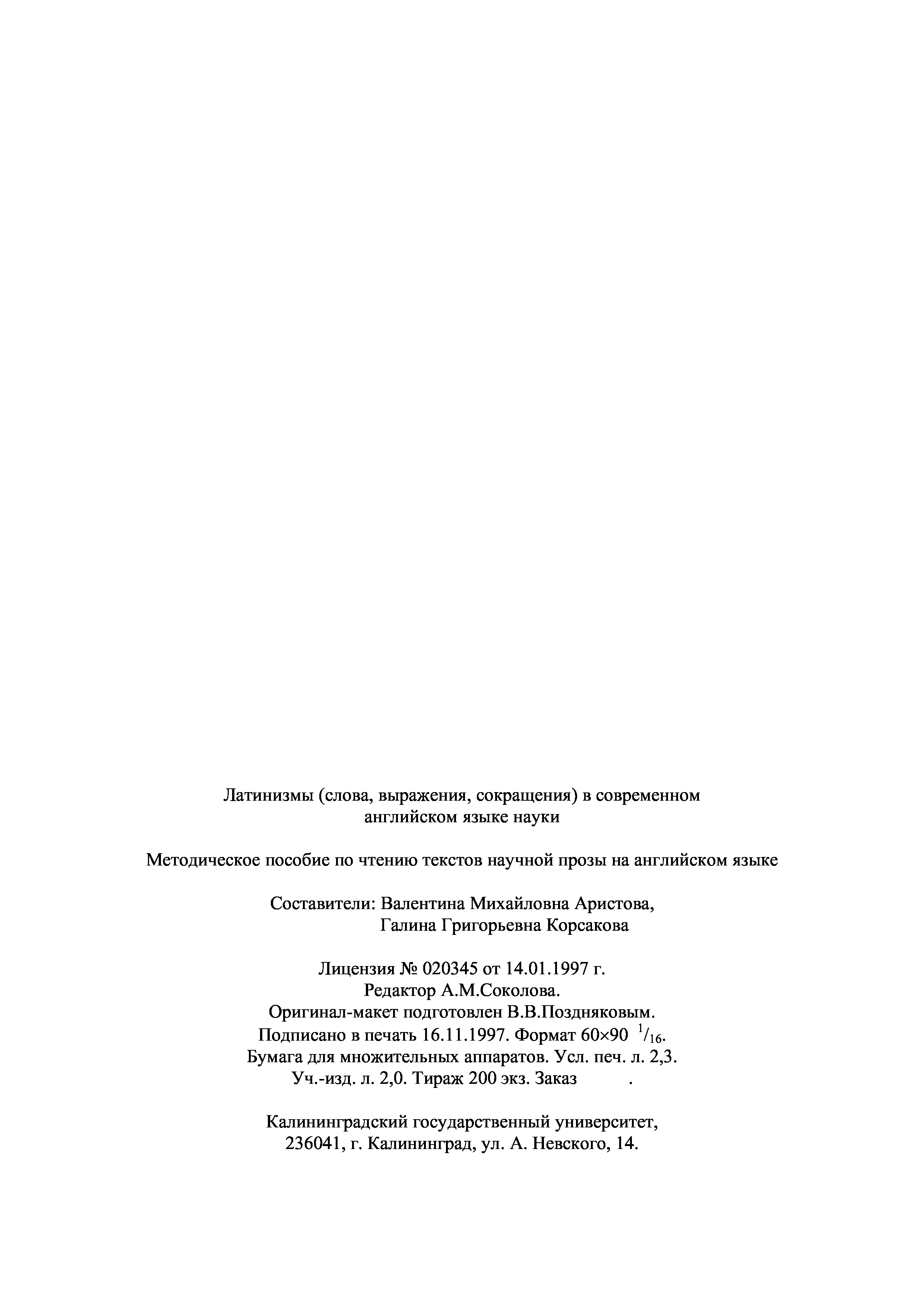 Латинизмы (слова, выражения, сокращения) в современном английском языке науки

Методическое пособие по чтению текстов научной прозы на английском языке

Составители: Валентина Михайловна Аристова,
Галина Григорьевна Корсакова

Лицензия № 020345 от 14.01.1997 г.
Редактор А.М.Соколова.
Оригинал-макет подготовлен В.В.Поздняковым.
Подписано в печать 16.11.1997. Формат 60×90 $^1/_{16}$.
Бумага для множительных аппаратов. Усл. печ. л. 2,3.
Уч.-изд. л. 2,0. Тираж 200 экз. Заказ .

Калининградский государственный университет,
236041, г. Калининград, ул. А. Невского, 14.